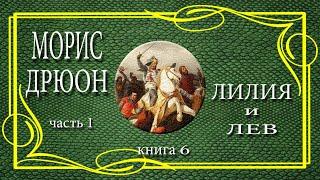 МОРИС
ДРЮОН

часть 1

ЛИЛИЯ
И
ЛЕВ

книга 6